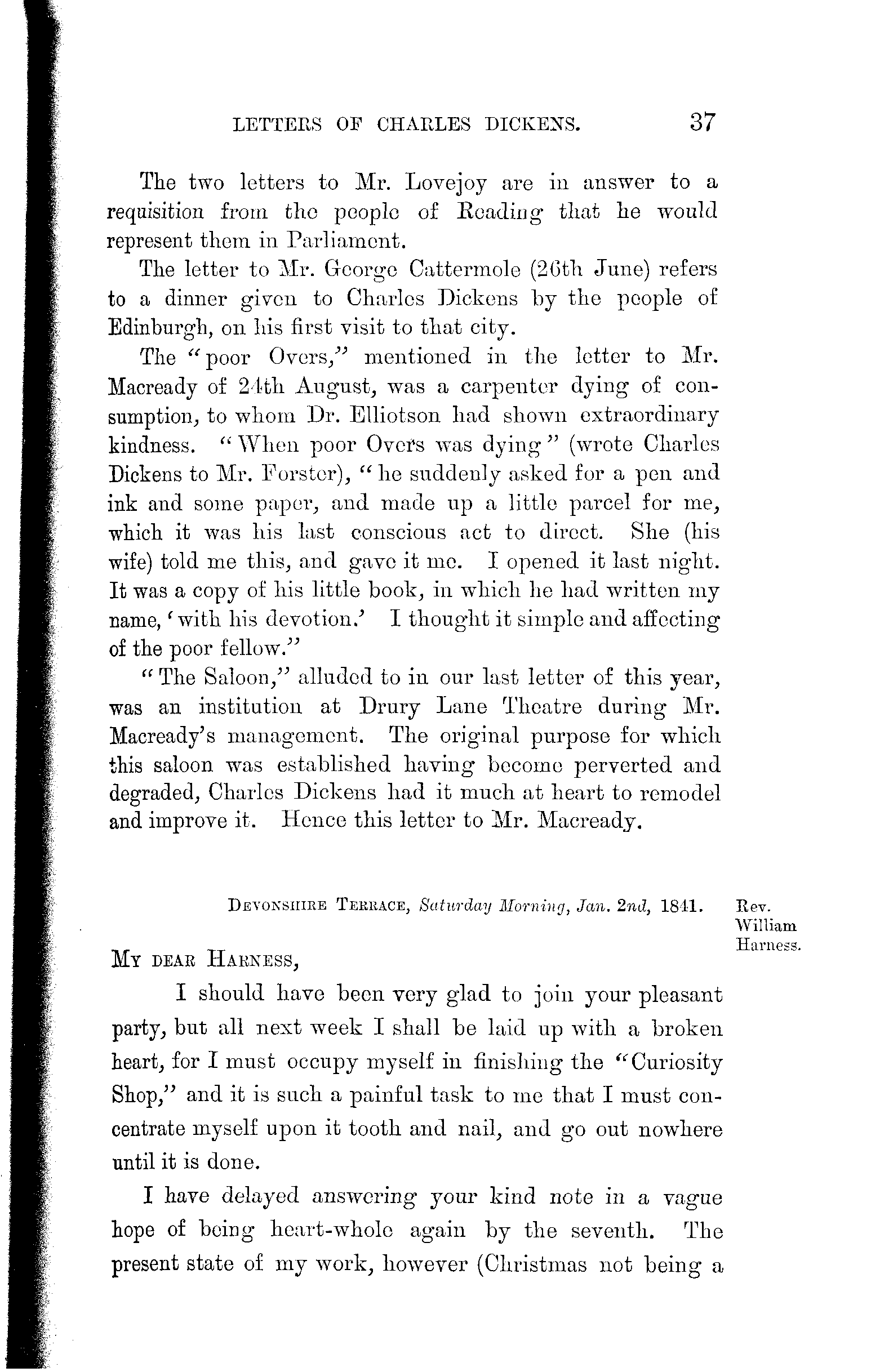 LETTERS OF CHARLES DICKENS. 37

The two letters to Mr. Lovejoy are in answer to a requisition from the people of Reading that he would represent them in Parliament.

The letter to Mr. George Cattermole (26th June) refers to a dinner given to Charles Dickens by the people of Edinburgh, on his first visit to that city.

The "poor Overs," mentioned in the letter to Mr. Macready of 24th August, was a carpenter dying of consumption, to whom Dr. Elliotson had shown extraordinary kindness. "When poor Overs was dying" (wrote Charles Dickens to Mr. Forster), "he suddenly asked for a pen and ink and some paper, and made up a little parcel for me, which it was his last conscious act to direct. She (his wife) told me this, and gave it me. I opened it last night. It was a copy of his little book, in which he had written my name, 'with his devotion.' I thought it simple and affecting of the poor fellow."

"The Saloon," alluded to in our last letter of this year, was an institution at Drury Lane Theatre during Mr. Macready's management. The original purpose for which this saloon was established having become perverted and degraded, Charles Dickens had it much at heart to remodel and improve it. Hence this letter to Mr. Macready.

DEVONSHIRE TERRACE, Saturday Morning, Jan. 2nd, 1841.

Rev. William Harness.

MY DEAR HARNESS,

I should have been very glad to join your pleasant party, but all next week I shall be laid up with a broken heart, for I must occupy myself in finishing the "Curiosity Shop," and it is such a painful task to me that I must concentrate myself upon it tooth and nail, and go out nowhere until it is done.

I have delayed answering your kind note in a vague hope of being heart-whole again by the seventh. The present state of my work, however (Christmas not being a